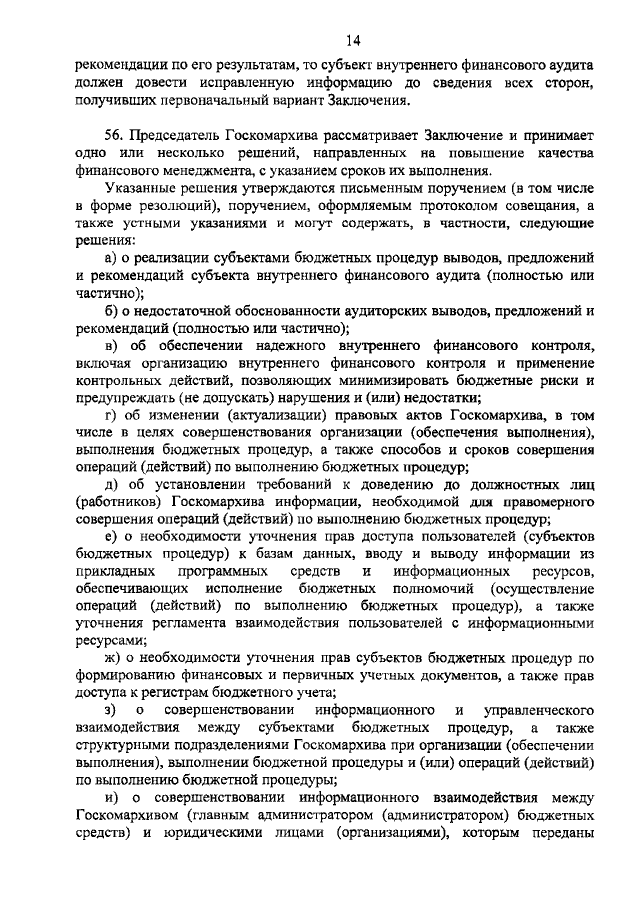 14

рекомендации по его результатам, то субъект внутреннего финансового аудита должен довести исправленную информацию до сведения всех сторон, получивших первоначальный вариант Заключения.

56. Председатель Госкомархива рассматривает Заключение и принимает одно или несколько решений, направленных на повышение качества финансового менеджмента, с указанием сроков их выполнения.

Указанные решения утверждаются письменным поручением (в том числе в форме резолюций), поручением, оформляемым протоколом совещания, а также устными указаниями и могут содержать, в частности, следующие решения:

а) о реализации субъектами бюджетных процедур выводов, предложений и рекомендаций субъекта внутреннего финансового аудита (полностью или частично);

б) о недостаточной обоснованности аудиторских выводов, предложений и рекомендаций (полностью или частично);

в) об обеспечении надежного внутреннего финансового контроля, включая организацию внутреннего финансового контроля и применение контрольных действий, позволяющих минимизировать бюджетные риски и предупреждать (не допускать) нарушения и (или) недостатки;

г) об изменении (актуализации) правовых актов Госкомархива, в том числе в целях совершенствования организации (обеспечения выполнения), выполнения бюджетных процедур, а также способов и сроков совершения операций (действий) по выполнению бюджетных процедур;

д) об установлении требований к доведению до должностных лиц (работников) Госкомархива информации, необходимой для правомерного совершения операций (действий) по выполнению бюджетных процедур;

е) о необходимости уточнения прав доступа пользователей (субъектов бюджетных процедур) к базам данных, вводу и выводу информации из прикладных программных средств и информационных ресурсов, обеспечивающих исполнение бюджетных полномочий (осуществление операций (действий) по выполнению бюджетных процедур), а также уточнения регламента взаимодействия пользователей с информационными ресурсами;

ж) о необходимости уточнения прав субъектов бюджетных процедур по формированию финансовых и первичных учетных документов, а также прав доступа к регистрам бюджетного учета;

з) о совершенствовании информационного и управленческого взаимодействия между субъектами бюджетных процедур, а также структурными подразделениями Госкомархива при организации (обеспечении выполнения), выполнении бюджетной процедуры и (или) операций (действий) по выполнению бюджетной процедуры;

и) о совершенствовании информационного взаимодействия между Госкомархивом (главным администратором (администратором) бюджетных средств) и юридическими лицами (организациями), которым переданы